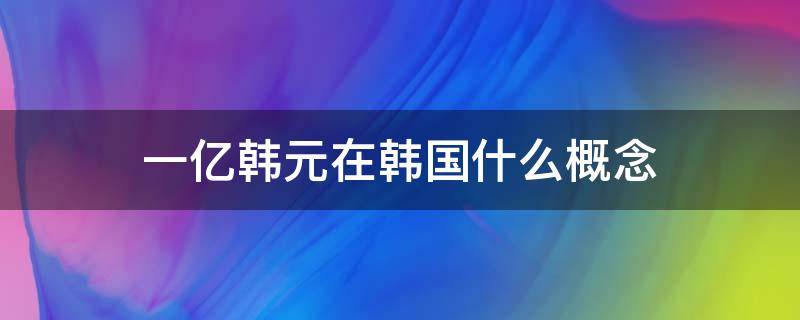 一亿韩元在韩国什么概念